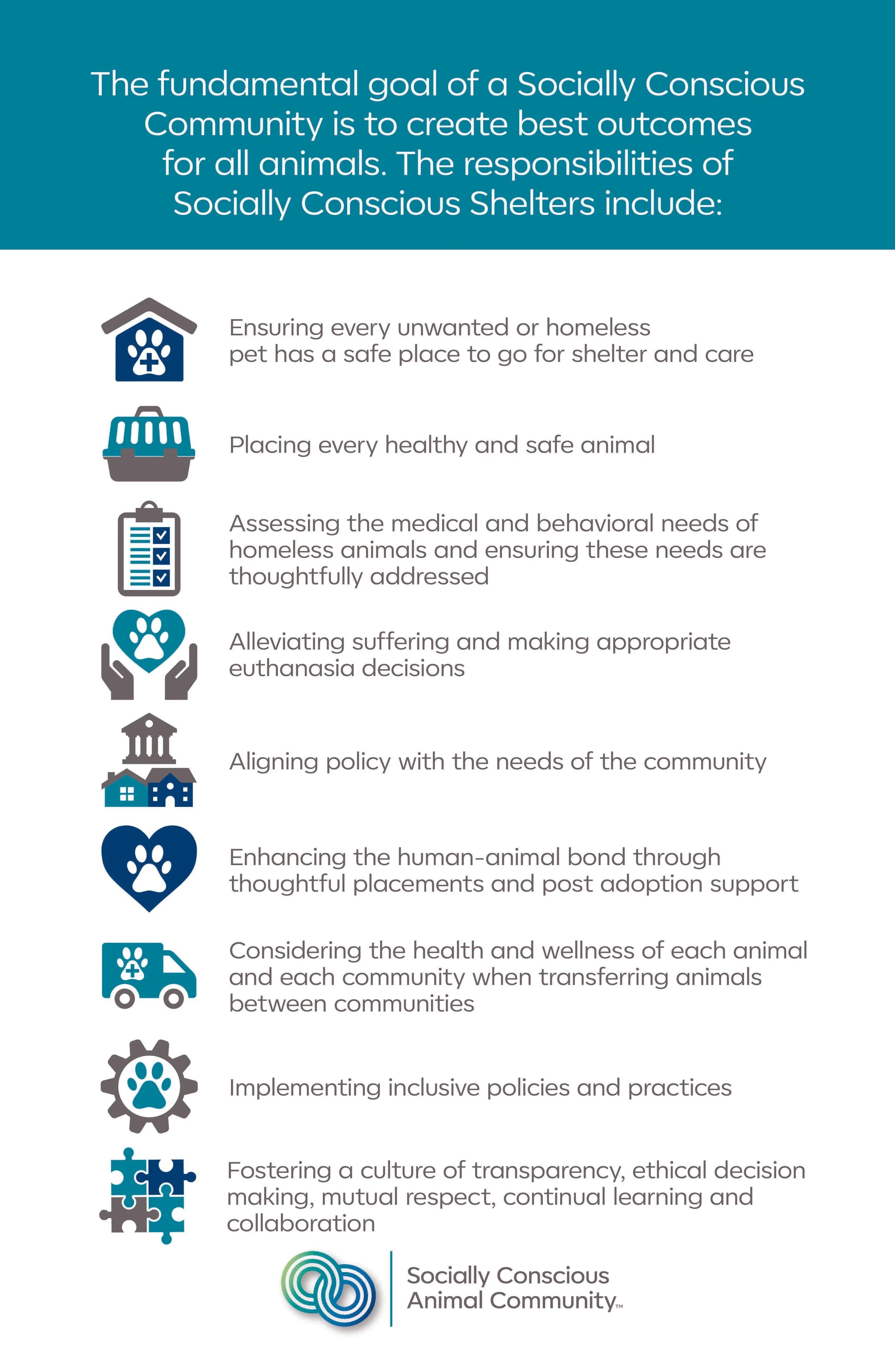 The fundamental goal of a Socially Conscious Community is to create best outcomes for all animals. The responsibilities of Socially Conscious Shelters include:

Ensuring every unwanted or homeless pet has a safe place to go for shelter and care

Placing every healthy and safe animal

Assessing the medical and behavioral needs of homeless animals and ensuring these needs are thoughtfully addressed

Alleviating suffering and making appropriate euthanasia decisions

Aligning policy with the needs of the community

Enhancing the human-animal bond through thoughtful placements and post adoption support

Considering the health and wellness of each animal and each community when transferring animals between communities

Implementing inclusive policies and practices

Fostering a culture of transparency, ethical decision making, mutual respect, continual learning and collaboration

Socially Conscious Animal Community™